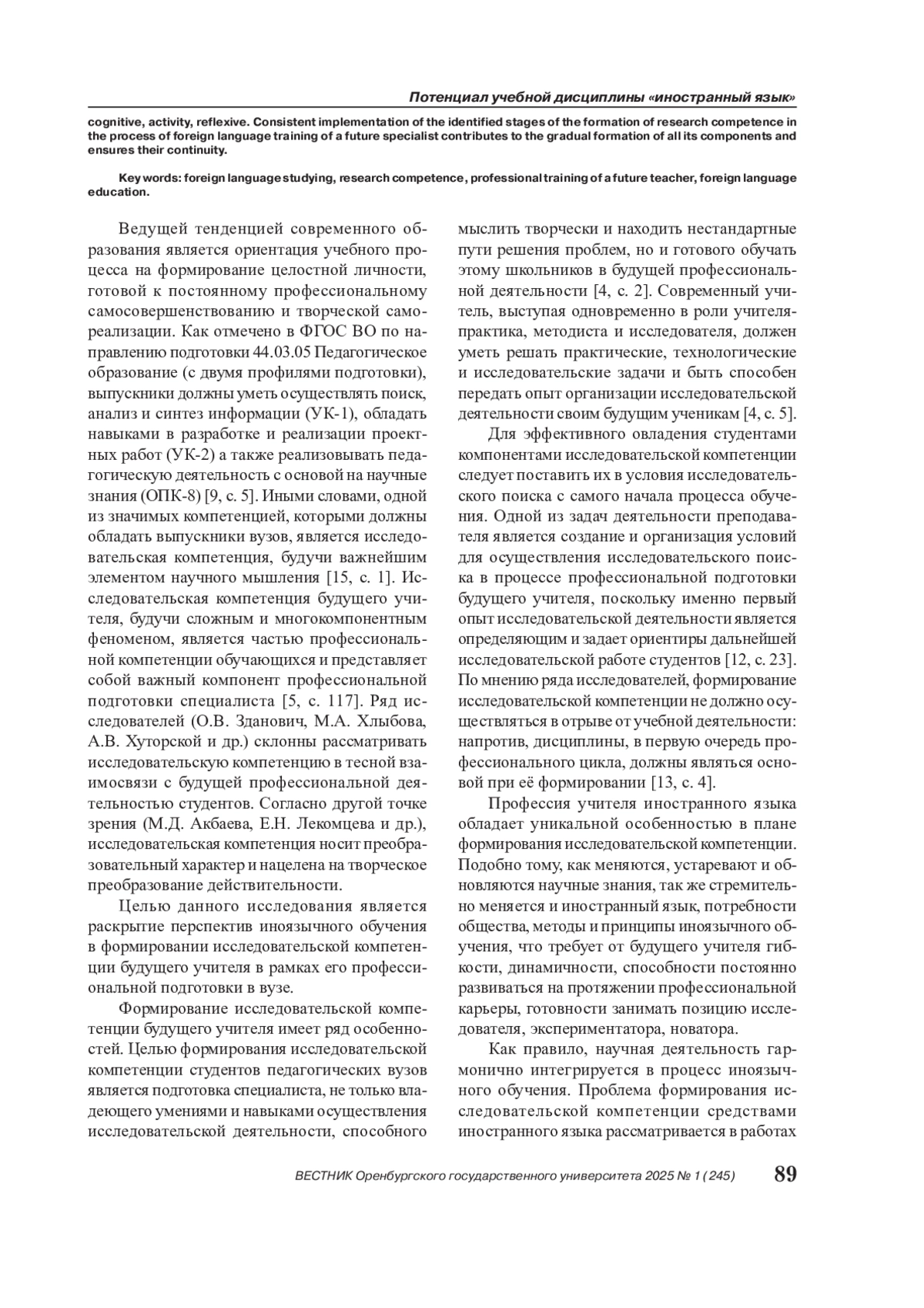 Потенциал учебной дисциплины «иностранный язык»

cognitive, activity, reflexive. Consistent implementation of the identified stages of the formation of research competence in the process of foreign language training of a future specialist contributes to the gradual formation of all its components and ensures their continuity.

Key words: foreign language studying, research competence, professional training of a future teacher, foreign language education.

Ведущей тенденцией современного образования является ориентация учебного процесса на формирование целостной личности, готовой к постоянному профессиональному самосовершенствованию и творческой самореализации. Как отмечено в ФГОС ВО по направлению подготовки 44.03.05 Педагогическое образование (с двумя профилями подготовки), выпускники должны уметь осуществлять поиск, анализ и синтез информации (УК-1), обладать навыками в разработке и реализации проектных работ (УК-2) а также реализовывать педагогическую деятельность с основой на научные знания (ОПК-8) [9, с. 5]. Иными словами, одной из значимых компетенцией, которыми должны обладать выпускники вузов, является исследовательская компетенция, будучи важнейшим элементом научного мышления [15, с. 1]. Исследовательская компетенция будущего учителя, будучи сложным и многокомпонентным феноменом, является частью профессиональной компетенции обучающихся и представляет собой важный компонент профессиональной подготовки специалиста [5, с. 117]. Ряд исследователей (О.В. Зданович, М.А. Хлыбова, А.В. Хуторской и др.) склонны рассматривать исследовательскую компетенцию в тесной взаимосвязи с будущей профессиональной деятельностью студентов. Согласно другой точке зрения (М.Д. Акбаева, Е.Н. Лекомцева и др.), исследовательская компетенция носит преобразовательный характер и нацелена на творческое преобразование действительности.

Целью данного исследования является раскрытие перспектив иноязычного обучения в формировании исследовательской компетенции будущего учителя в рамках его профессиональной подготовки в вузе.

Формирование исследовательской компетенции будущего учителя имеет ряд особенностей. Целью формирования исследовательской компетенции студентов педагогических вузов является подготовка специалиста, не только владеющего умениями и навыками осуществления исследовательской деятельности, способного мыслить творчески и находить нестандартные пути решения проблем, но и готового обучать этому школьников в будущей профессиональной деятельности [4, с. 2]. Современный учитель, выступая одновременно в роли учителя-практика, методиста и исследователя, должен уметь решать практические, технологические и исследовательские задачи и быть способен передать опыт организации исследовательской деятельности своим будущим ученикам [4, с. 5].

Для эффективного овладения студентами компонентами исследовательской компетенции следует поставить их в условия исследовательского поиска с самого начала процесса обучения. Одной из задач деятельности преподавателя является создание и организация условий для осуществления исследовательского поиска в процессе профессиональной подготовки будущего учителя, поскольку именно первый опыт исследовательской деятельности является определяющим и задает ориентиры дальнейшей исследовательской работе студентов [12, с. 23]. По мнению ряда исследователей, формирование исследовательской компетенции не должно осуществляться в отрыве от учебной деятельности: напротив, дисциплины, в первую очередь профессионального цикла, должны являться основой при её формировании [13, с. 4].

Профессия учителя иностранного языка обладает уникальной особенностью в плане формирования исследовательской компетенции. Подобно тому, как меняются, устаревают и обновляются научные знания, так же стремительно меняется и иностранный язык, потребности общества, методы и принципы иноязычного обучения, что требует от будущего учителя гибкости, динамичности, способности постоянно развиваться на протяжении профессиональной карьеры, готовности занимать позицию исследователя, экспериментатора, новатора.

Как правило, научная деятельность гармонично интегрируется в процесс иноязычного обучения. Проблема формирования исследовательской компетенции средствами иностранного языка рассматривается в работах

ВЕСТНИК Оренбургского государственного университета 2025 № 1 (245) 89